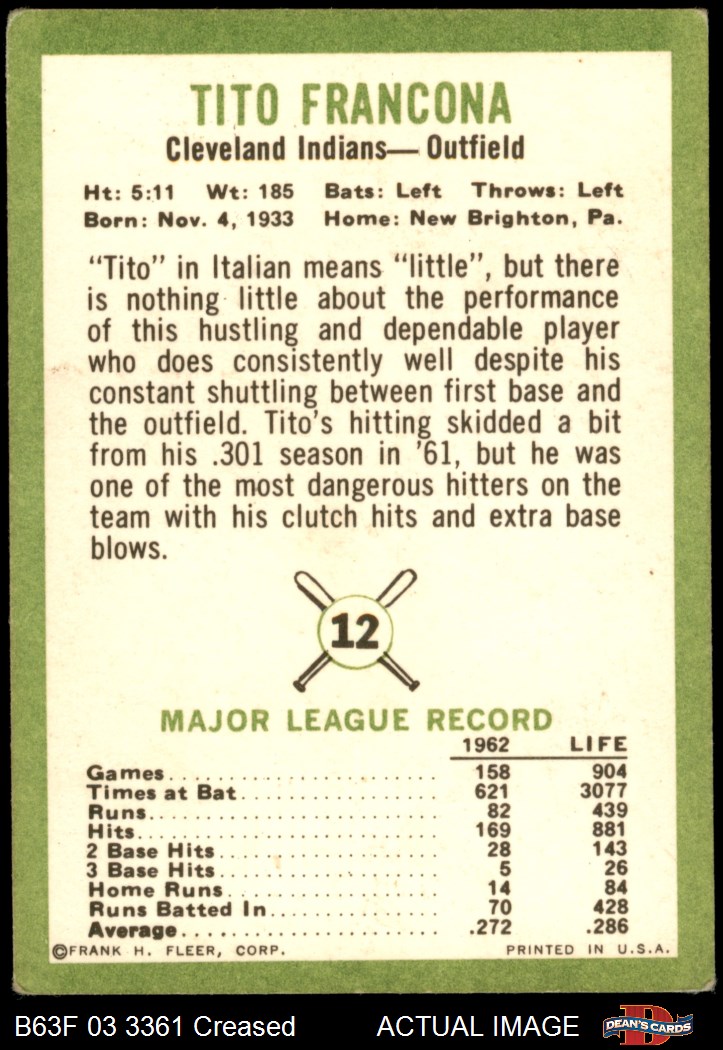 TITO FRANCONA
Cleveland Indians— Outfield

Ht: 5:11 Wt: 185 Bats: Left Throws: Left
Born: Nov. 4, 1933 Home: New Brighton, Pa.

"Tito" in Italian means "little", but there is nothing little about the performance of this hustling and dependable player who does consistently well despite his constant shuttling between first base and the outfield. Tito's hitting skidded a bit from his .301 season in '61, but he was one of the most dangerous hitters on the team with his clutch hits and extra base blows.

12

MAJOR LEAGUE RECORD

| | 1962 | LIFE |
|---|---|---|
| Games | 158 | 904 |
| Times at Bat | 621 | 3077 |
| Runs | 82 | 439 |
| Hits | 169 | 881 |
| 2 Base Hits | 28 | 143 |
| 3 Base Hits | 5 | 26 |
| Home Runs | 14 | 84 |
| Runs Batted In | 70 | 428 |
| Average | .272 | .286 |

©FRANK H. FLEER, CORP. PRINTED IN U.S.A.

B63F 03 3361 Creased ACTUAL IMAGE DEAN'S CARDS